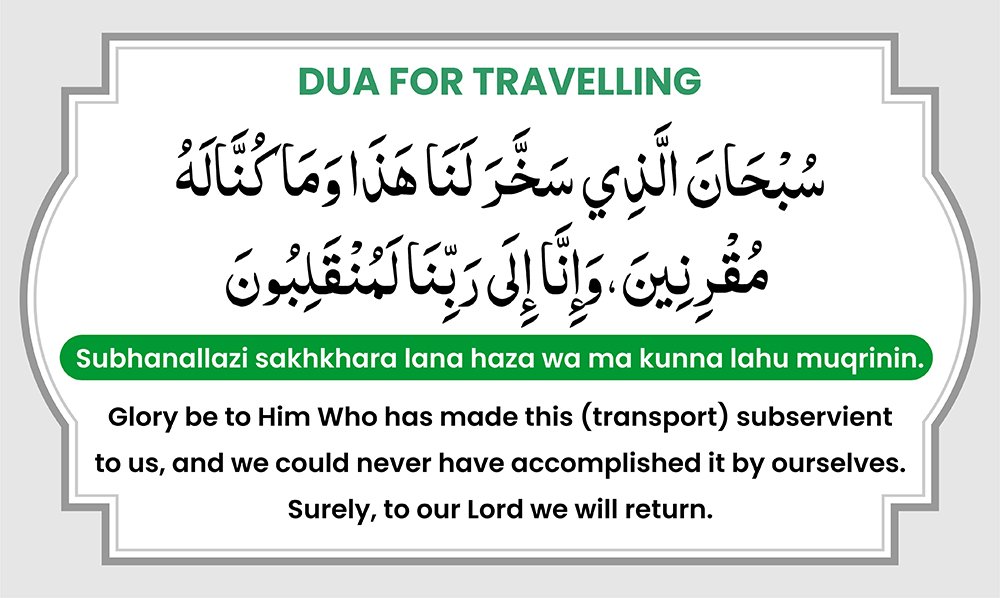 DUA FOR TRAVELLING

سُبْحَانَ الَّذِي سَخَّرَ لَنَا هَذَا وَمَا كُنَّا لَهُ مُقْرِنِينَ، وَإِنَّا إِلَى رَبِّنَا لَمُنْقَلِبُونَ

Subhanallazi sakhkhara lana haza wa ma kunna lahu muqrinin.

Glory be to Him Who has made this (transport) subservient to us, and we could never have accomplished it by ourselves. Surely, to our Lord we will return.